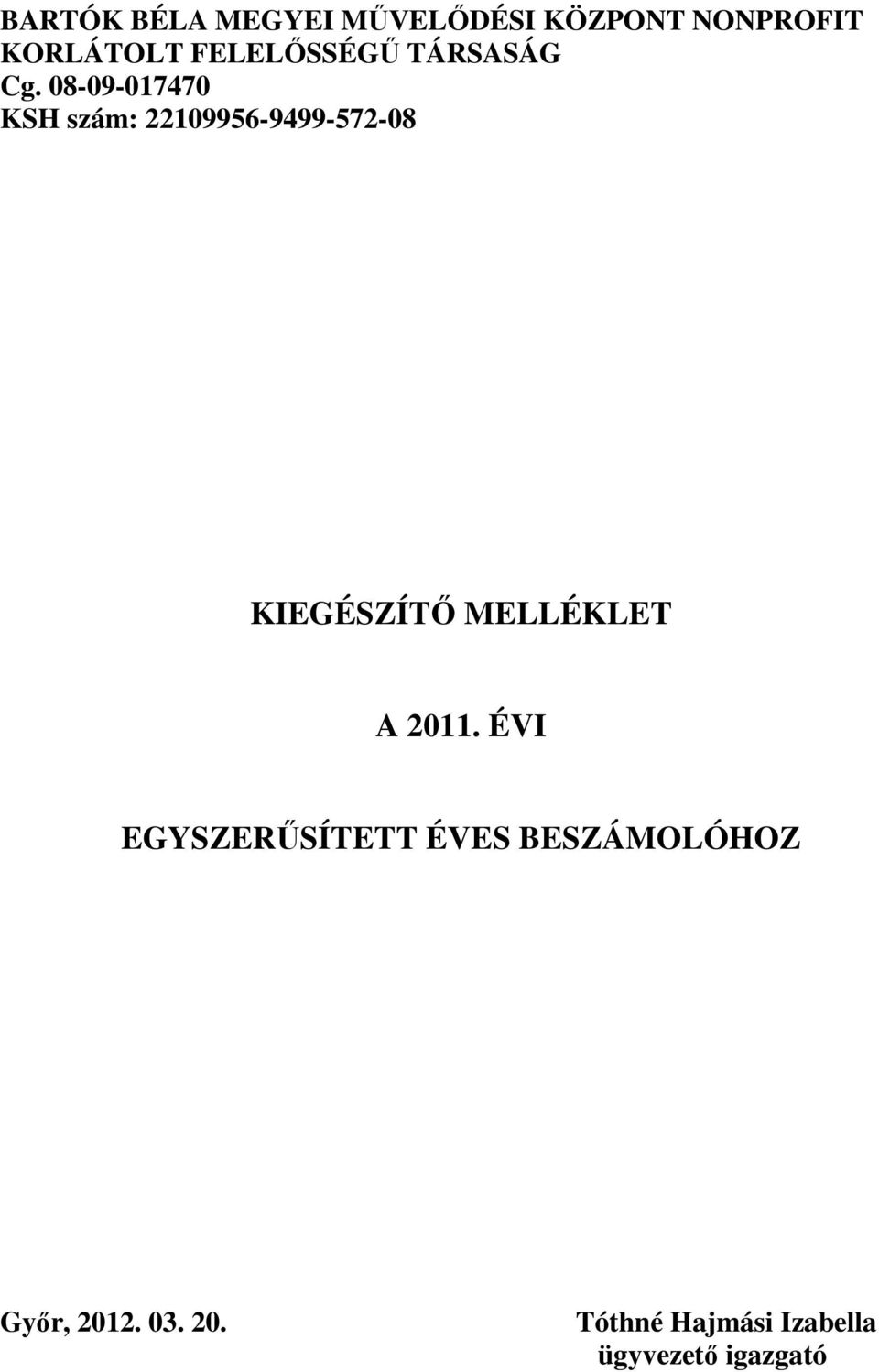 BARTÓK BÉLA MEGYEI MŰVELŐDÉSI KÖZPONT NONPROFIT KORLÁTOLT FELELŐSSÉGŰ TÁRSASÁG
Cg. 08-09-017470
KSH szám: 22109956-9499-572-08

KIEGÉSZÍTŐ MELLÉKLET

A 2011. ÉVI

EGYSZERŰSÍTETT ÉVES BESZÁMOLÓHOZ

Győr, 2012. 03. 20.

Tóthné Hajmási Izabella
ügyvezető igazgató